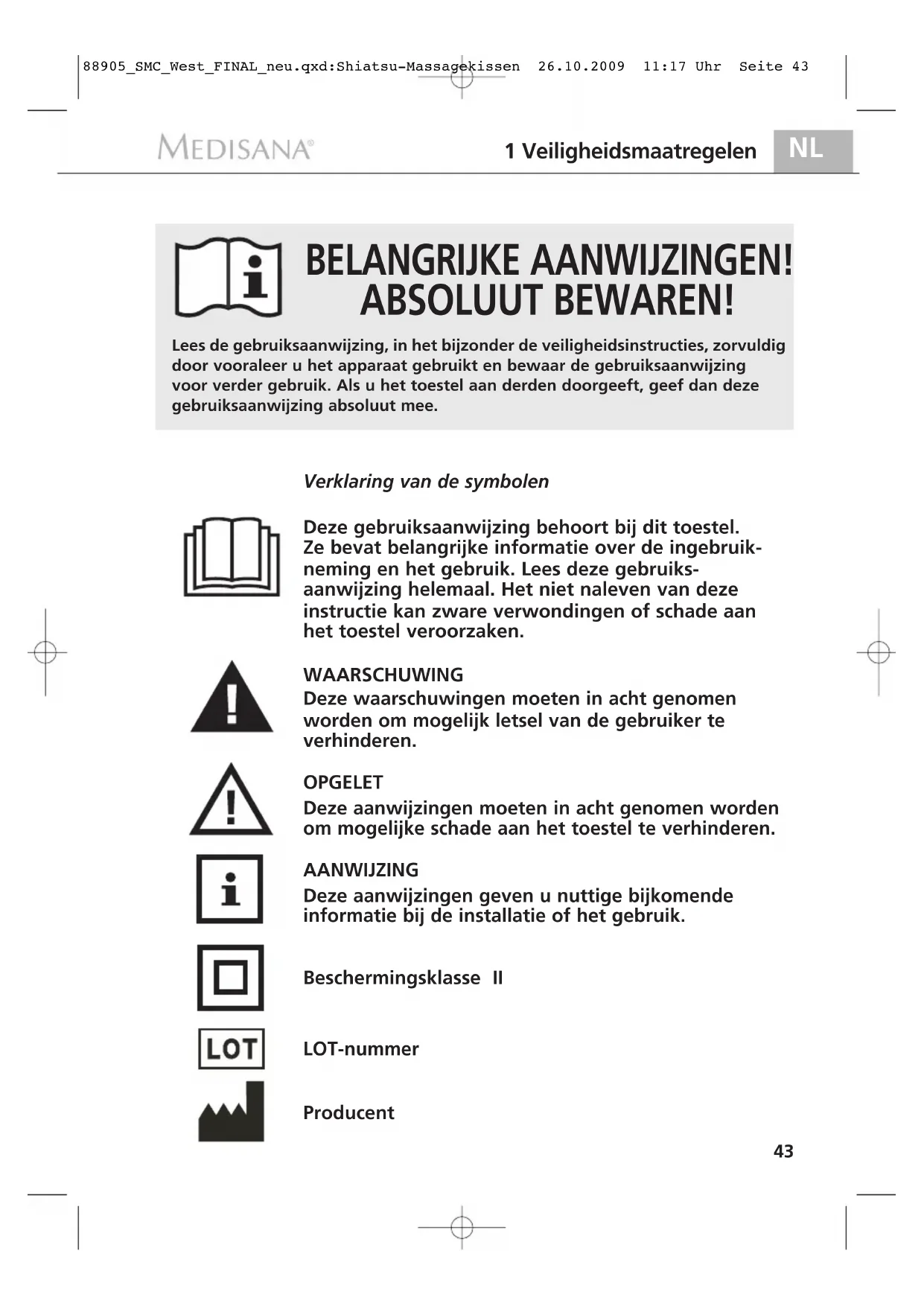 88905_SMC_West_FINAL_neu.qxd:Shiatsu-Massagekissen 26.10.2009 11:17 Uhr Seite 43

MEDISANA®

1 Veiligheidsmaatregelen

NL

BELANGRIJKE AANWIJZINGEN! ABSOLUUT BEWAREN!

Lees de gebruiksaanwijzing, in het bijzonder de veiligheidsinstructies, zorvuldig door vooraleer u het apparaat gebruikt en bewaar de gebruiksaanwijzing voor verder gebruik. Als u het toestel aan derden doorgeeft, geef dan deze gebruiksaanwijzing absoluut mee.

Verklaring van de symbolen

Deze gebruiksaanwijzing behoort bij dit toestel. Ze bevat belangrijke informatie over de ingebruikneming en het gebruik. Lees deze gebruiksaanwijzing helemaal. Het niet naleven van deze instructie kan zware verwondingen of schade aan het toestel veroorzaken.

WAARSCHUWING
Deze waarschuwingen moeten in acht genomen worden om mogelijk letsel van de gebruiker te verhinderen.

OPGELET
Deze aanwijzingen moeten in acht genomen worden om mogelijke schade aan het toestel te verhinderen.

AANWIJZING
Deze aanwijzingen geven u nuttige bijkomende informatie bij de installatie of het gebruik.

Beschermingsklasse II

LOT

LOT-nummer

Producent

43